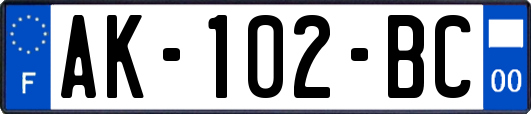 F
AK-102-BC
00